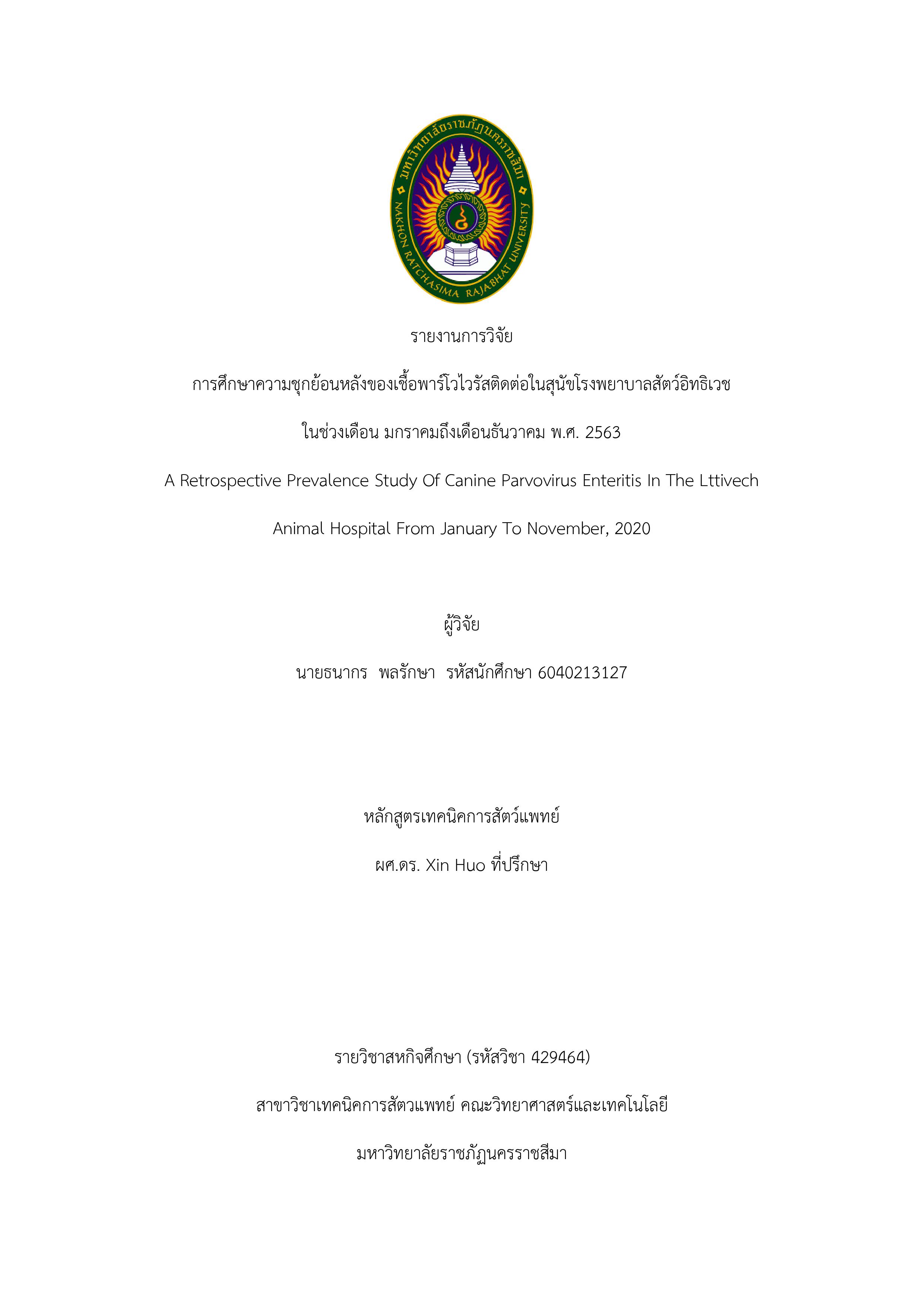 มหาวิทยาลัยราชภัฏนครราชสีมา
NAKHON RATCHASIMA RAJABHAT UNIVERSITY

รายงานการวิจัย

การศึกษาความชุกย้อนหลังของเชื้อพาร์โวไวรัสติดต่อในสุนัขโรงพยาบาลสัตว์อิทธิเวช

ในช่วงเดือน มกราคมถึงเดือนธันวาคม พ.ศ. 2563

A Retrospective Prevalence Study Of Canine Parvovirus Enteritis In The Lttivech

Animal Hospital From January To November, 2020

ผู้วิจัย

นายธนากร พลรักษา รหัสนักศึกษา 6040213127

หลักสูตรเทคนิคการสัตว์แพทย์

ผศ.ดร. Xin Huo ที่ปรึกษา

รายวิชาสหกิจศึกษา (รหัสวิชา 429464)

สาขาวิชาเทคนิคการสัตวแพทย์ คณะวิทยาศาสตร์และเทคโนโลยี

มหาวิทยาลัยราชภัฏนครราชสีมา